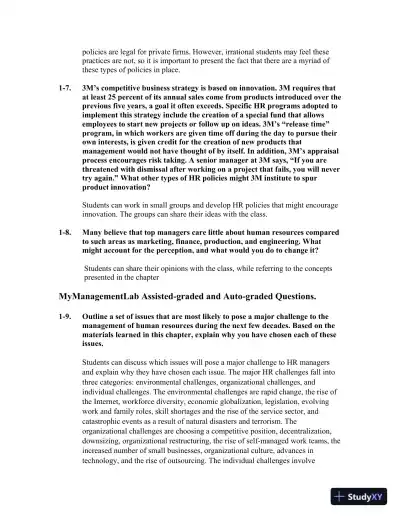 policies are legal for private firms. However, irrational students may feel these practices are not, so it is important to present the fact that there are a myriad of these types of policies in place.

1-7. 3M's competitive business strategy is based on innovation. 3M requires that at least 25 percent of its annual sales come from products introduced over the previous five years, a goal it often exceeds. Specific HR programs adopted to implement this strategy include the creation of a special fund that allows employees to start new projects or follow up on ideas. 3M's "release time" program, in which workers are given time off during the day to pursue their own interests, is given credit for the creation of new products that management would not have thought of by itself. In addition, 3M's appraisal process encourages risk taking. A senior manager at 3M says, "If you are threatened with dismissal after working on a project that fails, you will never try again." What other types of HR policies might 3M institute to spur product innovation?

Students can work in small groups and develop HR policies that might encourage innovation. The groups can share their ideas with the class.

1-8. Many believe that top managers care little about human resources compared to such areas as marketing, finance, production, and engineering. What might account for the perception, and what would you do to change it?

Students can share their opinions with the class, while referring to the concepts presented in the chapter

MyManagementLab Assisted-graded and Auto-graded Questions.

1-9. Outline a set of issues that are most likely to pose a major challenge to the management of human resources during the next few decades. Based on the materials learned in this chapter, explain why you have chosen each of these issues.

Students can discuss which issues will pose a major challenge to HR managers and explain why they have chosen each issue. The major HR challenges fall into three categories: environmental challenges, organizational challenges, and individual challenges. The environmental challenges are rapid change, the rise of the Internet, workforce diversity, economic globalization, legislation, evolving work and family roles, skill shortages and the rise of the service sector, and catastrophic events as a result of natural disasters and terrorism. The organizational challenges are choosing a competitive position, decentralization, downsizing, organizational restructuring, the rise of self-managed work teams, the increased number of small businesses, organizational culture, advances in technology, and the rise of outsourcing. The individual challenges involve

StudyXY